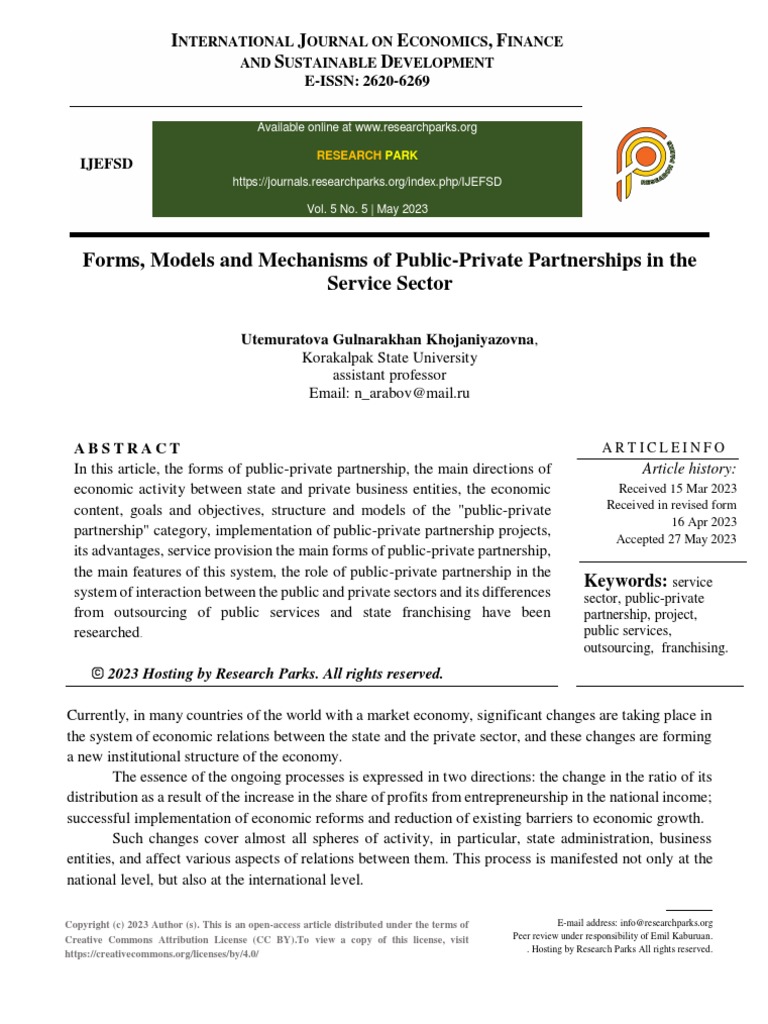 INTERNATIONAL JOURNAL ON ECONOMICS, FINANCE AND SUSTAINABLE DEVELOPMENT
E-ISSN: 2620-6269

IJEFSD

Available online at www.researchparks.org

RESEARCH PARK

https://journals.researchparks.org/index.php/IJEFSD

Vol. 5 No. 5 | May 2023

RESEARCH PARKS

Forms, Models and Mechanisms of Public-Private Partnerships in the Service Sector

Utemuratova Gulnarakhan Khojaniyazovna,
Korakalpak State University
assistant professor
Email: n_arabov@mail.ru

A B S T R A C T

In this article, the forms of public-private partnership, the main directions of economic activity between state and private business entities, the economic content, goals and objectives, structure and models of the "public-private partnership" category, implementation of public-private partnership projects, its advantages, service provision the main forms of public-private partnership, the main features of this system, the role of public-private partnership in the system of interaction between the public and private sectors and its differences from outsourcing of public services and state franchising have been researched.

© 2023 Hosting by Research Parks. All rights reserved.

A R T I C L E I N F O

Article history:
Received 15 Mar 2023
Received in revised form 16 Apr 2023
Accepted 27 May 2023

Keywords: service sector, public-private partnership, project, public services, outsourcing, franchising.

Currently, in many countries of the world with a market economy, significant changes are taking place in the system of economic relations between the state and the private sector, and these changes are forming a new institutional structure of the economy.

The essence of the ongoing processes is expressed in two directions: the change in the ratio of its distribution as a result of the increase in the share of profits from entrepreneurship in the national income; successful implementation of economic reforms and reduction of existing barriers to economic growth.

Such changes cover almost all spheres of activity, in particular, state administration, business entities, and affect various aspects of relations between them. This process is manifested not only at the national level, but also at the international level.

Copyright (c) 2023 Author (s). This is an open-access article distributed under the terms of Creative Commons Attribution License (CC BY).To view a copy of this license, visit https://creativecommons.org/licenses/by/4.0/

E-mail address: info@researchparks.org
Peer review under responsibility of Emil Kaburuan.
. Hosting by Research Parks All rights reserved.